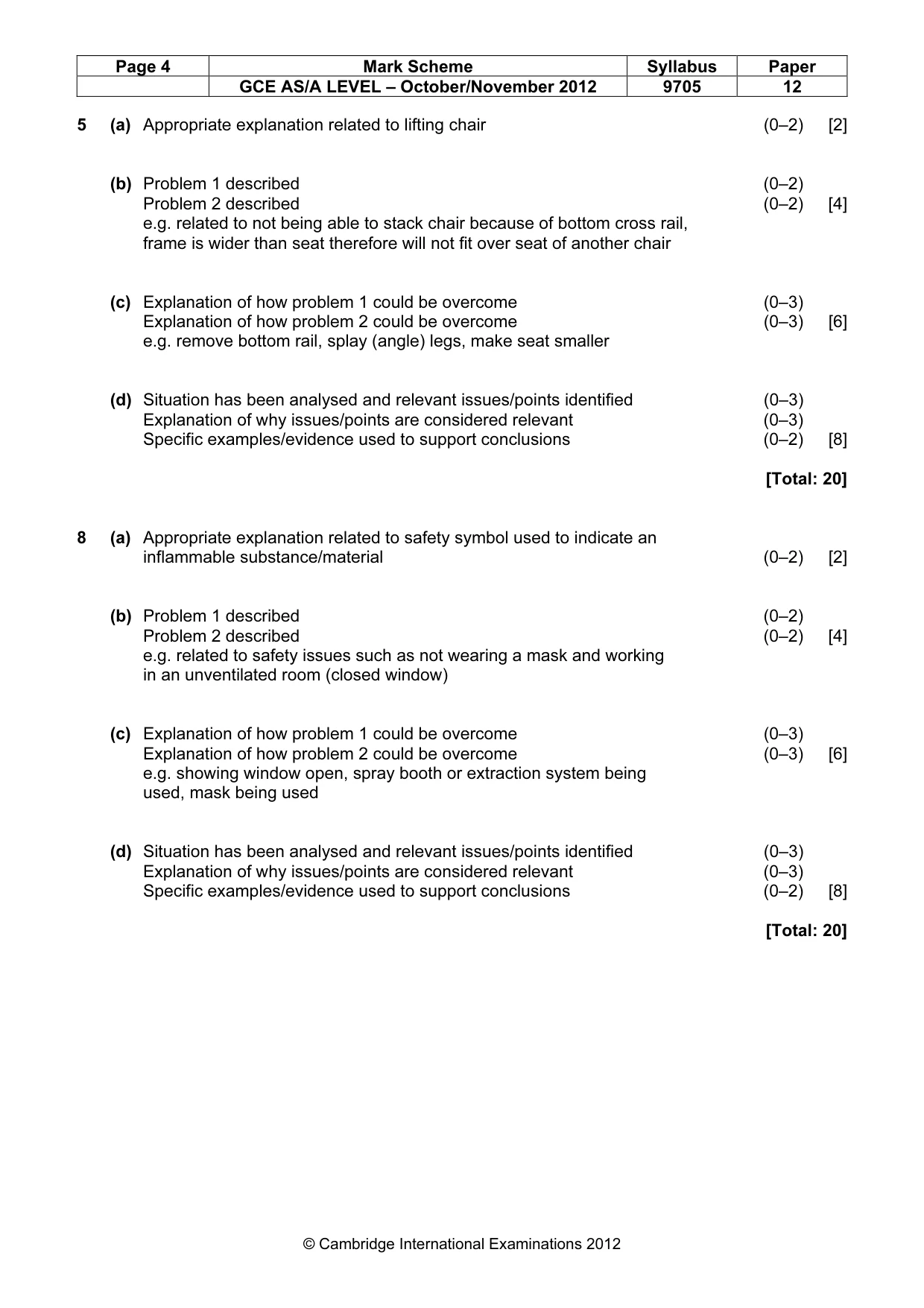 | Page 4 | Mark Scheme | Syllabus | Paper |
|---|---|---|---|
| | GCE AS/A LEVEL – October/November 2012 | 9705 | 12 |

5 (a) Appropriate explanation related to lifting chair (0–2) [2]

(b) Problem 1 described (0–2)
Problem 2 described (0–2) [4]
e.g. related to not being able to stack chair because of bottom cross rail, frame is wider than seat therefore will not fit over seat of another chair

(c) Explanation of how problem 1 could be overcome (0–3)
Explanation of how problem 2 could be overcome (0–3) [6]
e.g. remove bottom rail, splay (angle) legs, make seat smaller

(d) Situation has been analysed and relevant issues/points identified (0–3)
Explanation of why issues/points are considered relevant (0–3)
Specific examples/evidence used to support conclusions (0–2) [8]

[Total: 20]

8 (a) Appropriate explanation related to safety symbol used to indicate an inflammable substance/material (0–2) [2]

(b) Problem 1 described (0–2)
Problem 2 described (0–2) [4]
e.g. related to safety issues such as not wearing a mask and working in an unventilated room (closed window)

(c) Explanation of how problem 1 could be overcome (0–3)
Explanation of how problem 2 could be overcome (0–3) [6]
e.g. showing window open, spray booth or extraction system being used, mask being used

(d) Situation has been analysed and relevant issues/points identified (0–3)
Explanation of why issues/points are considered relevant (0–3)
Specific examples/evidence used to support conclusions (0–2) [8]

[Total: 20]

© Cambridge International Examinations 2012